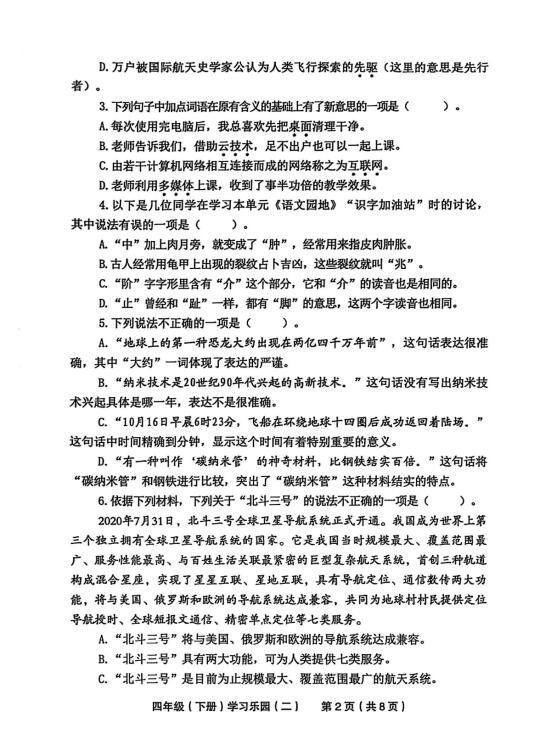 D. 万户被国际航天史学家公认为人类飞行探索的先驱（这里的意思是先行者）。

3. 下列句子中加点词语在原有含义的基础上有了新意思的一项是（　　）。

A. 每次使用完电脑后，我总喜欢先把桌面清理干净。

B. 老师告诉我们，借助云技术，足不出户也可以一起上课。

C. 由若干计算机网络相互连接而成的网络称之为互联网。

D. 老师利用多媒体上课，收到了事半功倍的教学效果。

4. 以下是几位同学在学习本单元《语文园地》“识字加油站”时的讨论，其中说法有误的一项是（　　）。

A. “中”加上肉月旁，就变成了“肿”，经常用来指皮肉肿胀。

B. 古人经常用龟甲上出现的裂纹占卜吉凶，这些裂纹就叫“兆”。

C. “阶”字字形里含有“介”这个部分，它和“介”的读音也是相同的。

D. “止”曾经和“趾”一样，都有“脚”的意思，这两个字读音也相同。

5. 下列说法不正确的一项是（　　）。

A. “地球上的第一种恐龙大约出现在两亿四千万年前”，这句话表达很准确，其中“大约”一词体现了表达的严谨。

B. “纳米技术是20世纪90年代兴起的高新技术。”这句话没有写出纳米技术兴起具体是哪一年，表达不是很准确。

C. “10月16日早晨6时23分，飞船在环绕地球十四圈后成功返回着陆场。”这句话中时间精确到分钟，显示这个时间有着特别重要的意义。

D. “有一种叫作‘碳纳米管’的神奇材料，比钢铁结实百倍。”这句话将“碳纳米管”和钢铁进行比较，突出了“碳纳米管”这种材料结实的特点。

6. 依据下列材料，下列关于“北斗三号”的说法不正确的一项是（　　）。

2020年7月31日，北斗三号全球卫星导航系统正式开通。我国成为世界上第三个独立拥有全球卫星导航系统的国家。它是我国当时规模最大、覆盖范围最广、服务性能最高、与百姓生活关联最紧密的巨型复杂航天系统，首创三种轨道构成混合星座，实现了星星互联、星地互联，具有导航定位、通信数传两大功能，将与美国、俄罗斯和欧洲的导航系统达成兼容，共同为地球村村民提供定位导航授时、全球短报文通信、精密单点定位等七类服务。

A. “北斗三号”将与美国、俄罗斯和欧洲的导航系统达成兼容。

B. “北斗三号”具有两大功能，可为人类提供七类服务。

C. “北斗三号”是目前为止规模最大、覆盖范围最广的航天系统。

四年级（下册）学习乐园（二）　第2页（共8页）